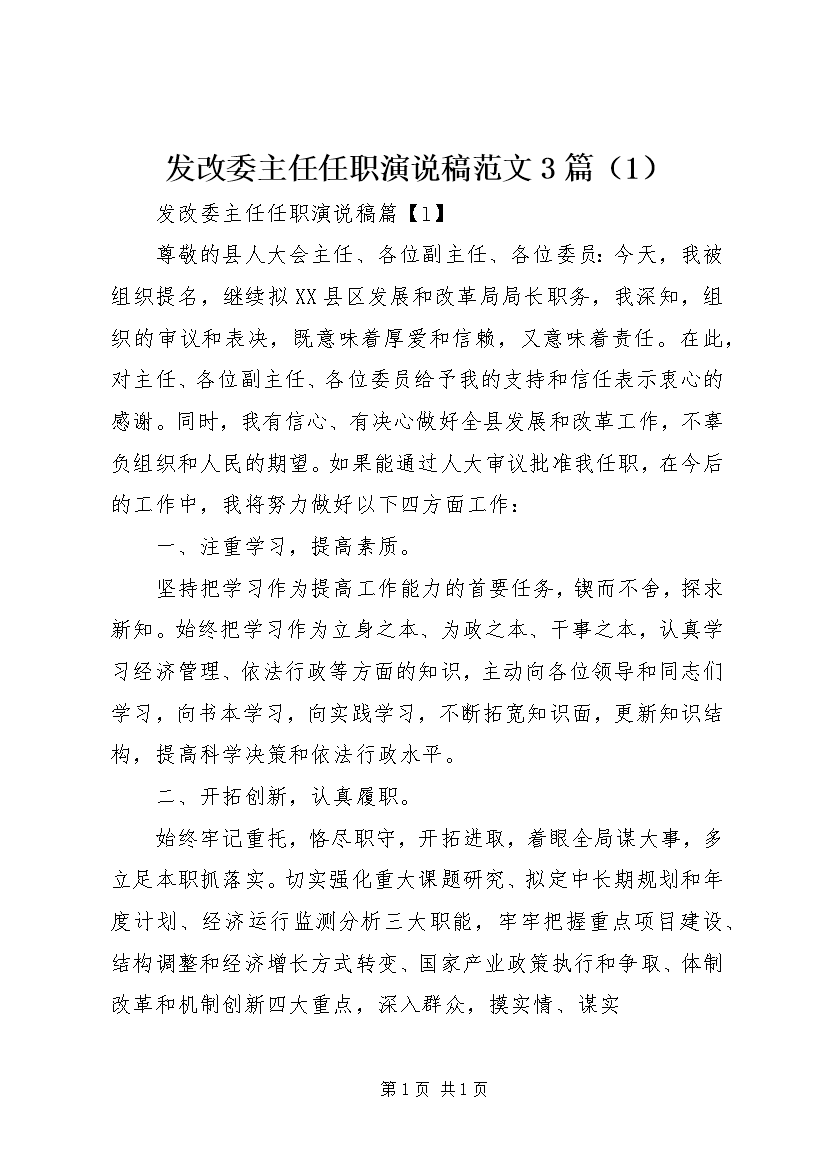 发改委主任任职演说稿范文3篇（1）

发改委主任任职演说稿篇【1】

尊敬的县人大会主任、各位副主任、各位委员：今天，我被组织提名，继续拟XX县区发展和改革局局长职务，我深知，组织的审议和表决，既意味着厚爱和信赖，又意味着责任。在此，对主任、各位副主任、各位委员给予我的支持和信任表示衷心的感谢。同时，我有信心、有决心做好全县发展和改革工作，不辜负组织和人民的期望。如果能通过人大审议批准我任职，在今后的工作中，我将努力做好以下四方面工作：

一、注重学习，提高素质。

坚持把学习作为提高工作能力的首要任务，锲而不舍，探求新知。始终把学习作为立身之本、为政之本、干事之本，认真学习经济管理、依法行政等方面的知识，主动向各位领导和同志们学习，向书本学习，向实践学习，不断拓宽知识面，更新知识结构，提高科学决策和依法行政水平。

二、开拓创新，认真履职。

始终牢记重托，恪尽职守，开拓进取，着眼全局谋大事，多立足本职抓落实。切实强化重大课题研究、拟定中长期规划和年度计划、经济运行监测分析三大职能，牢牢把握重点项目建设、结构调整和经济增长方式转变、国家产业政策执行和争取、体制改革和机制创新四大重点，深入群众，摸实情、谋实

第1页 共1页